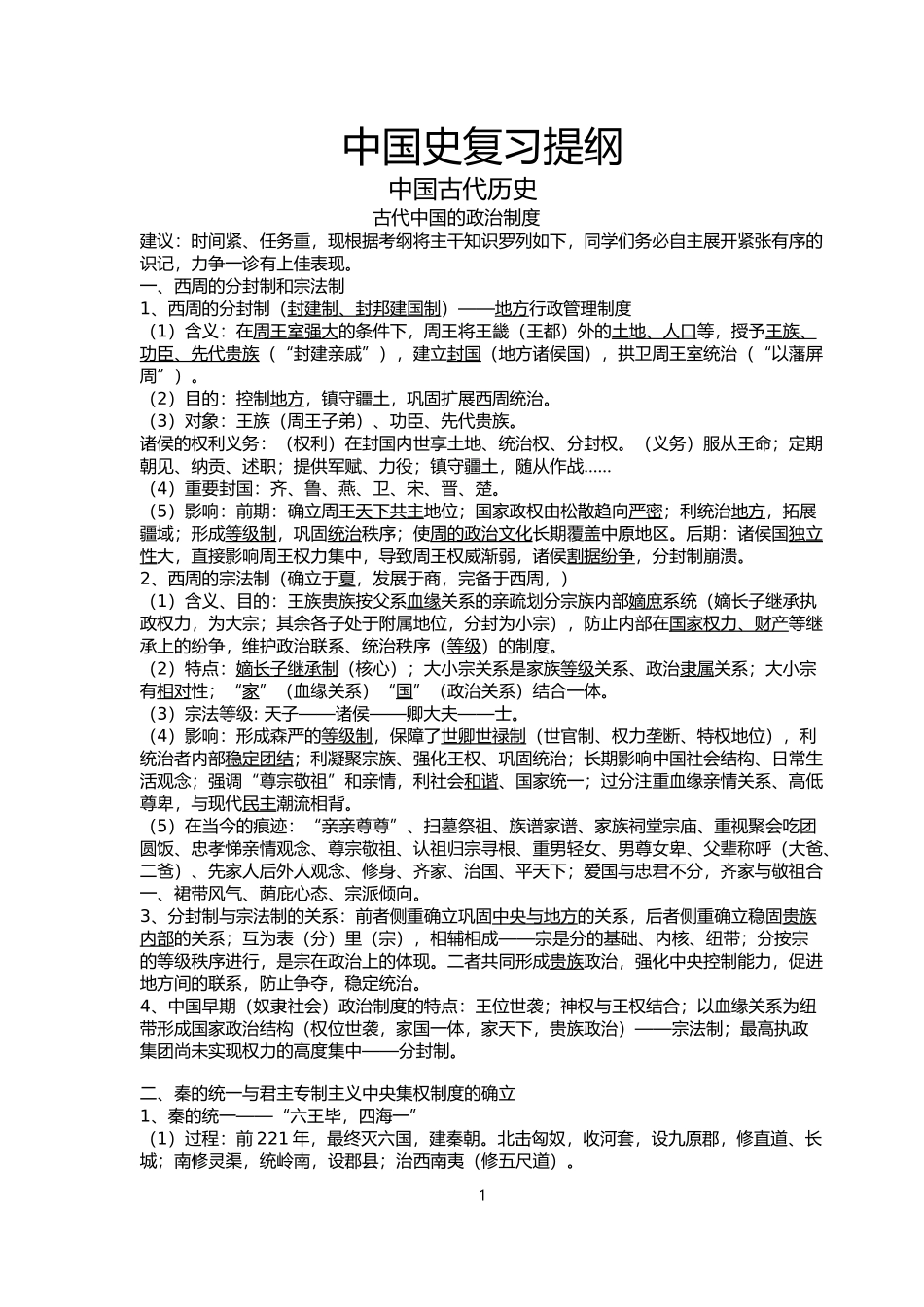 中国史复习提纲

中国古代历史

古代中国的政治制度

建议：时间紧、任务重，现根据考纲将主干知识罗列如下，同学们务必自主展开紧张有序的识记，力争一诊有上佳表现。

一、西周的分封制和宗法制

1、西周的分封制（封建制、封邦建国制）——地方行政管理制度

（1）含义：在周王室强大的条件下，周王将王畿（王都）外的土地、人口等，授予王族、功臣、先代贵族（“封建亲戚”），建立封国（地方诸侯国），拱卫周王室统治（“以藩屏周”）。

（2）目的：控制地方，镇守疆土，巩固扩展西周统治。

（3）对象：王族（周王子弟）、功臣、先代贵族。

诸侯的权利义务：（权利）在封国内世享土地、统治权、分封权。（义务）服从王命；定期朝见、纳贡、述职；提供军赋、力役；镇守疆土，随从作战……

（4）重要封国：齐、鲁、燕、卫、宋、晋、楚。

（5）影响：前期：确立周王天下共主地位；国家政权由松散趋向严密；利统治地方，拓展疆域；形成等级制，巩固统治秩序；使周的政治文化长期覆盖中原地区。后期：诸侯国独立性大，直接影响周王权力集中，导致周王权威渐弱，诸侯割据纷争，分封制崩溃。

2、西周的宗法制（确立于夏，发展于商，完备于西周，）

（1）含义、目的：王族贵族按父系血缘关系的亲疏划分宗族内部嫡庶系统（嫡长子继承执政权力，为大宗；其余各子处于附属地位，分封为小宗），防止内部在国家权力、财产等继承上的纷争，维护政治联系、统治秩序（等级）的制度。

（2）特点：嫡长子继承制（核心）；大小宗关系是家族等级关系、政治隶属关系；大小宗有相对性；“家”（血缘关系）“国”（政治关系）结合一体。

（3）宗法等级: 天子——诸侯——卿大夫——士。

（4）影响：形成森严的等级制，保障了世卿世禄制（世官制、权力垄断、特权地位），利统治者内部稳定团结；利凝聚宗族、强化王权、巩固统治；长期影响中国社会结构、日常生活观念；强调“尊宗敬祖”和亲情，利社会和谐、国家统一；过分注重血缘亲情关系、高低尊卑，与现代民主潮流相背。

（5）在当今的痕迹：“亲亲尊尊”、扫墓祭祖、族谱家谱、家族祠堂宗庙、重视聚会吃团圆饭、忠孝悌亲情观念、尊宗敬祖、认祖归宗寻根、重男轻女、男尊女卑、父辈称呼（大爸、二爸）、先家人后外人观念、修身、齐家、治国、平天下；爱国与忠君不分，齐家与敬祖合一、裙带风气、荫庇心态、宗派倾向。

3、分封制与宗法制的关系：前者侧重确立巩固中央与地方的关系，后者侧重确立稳固贵族内部的关系；互为表（分）里（宗），相辅相成——宗是分的基础、内核、纽带；分按宗的等级秩序进行，是宗在政治上的体现。二者共同形成贵族政治，强化中央控制能力，促进地方间的联系，防止争夺，稳定统治。

4、中国早期（奴隶社会）政治制度的特点：王位世袭；神权与王权结合；以血缘关系为纽带形成国家政治结构（权位世袭，家国一体，家天下，贵族政治）——宗法制；最高执政集团尚未实现权力的高度集中——分封制。

二、秦的统一与君主专制主义中央集权制度的确立

1、秦的统一——“六王毕，四海一”

（1）过程：前 221 年，最终灭六国，建秦朝。北击匈奴，收河套，设九原郡，修直道、长城；南修灵渠，统岭南，设郡县；治西南夷（修五尺道）。

1